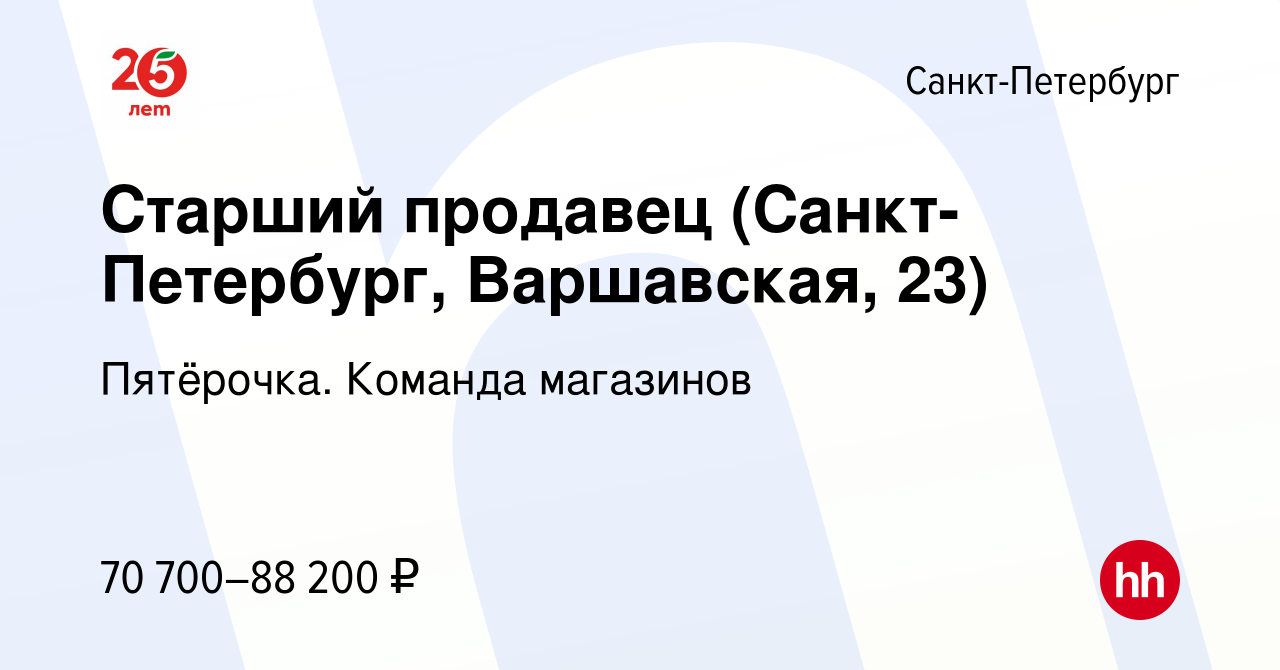 25 лет

Санкт-Петербург

Старший продавец (Санкт-Петербург, Варшавская, 23)

Пятёрочка. Команда магазинов

70 700–88 200 ₽

hh